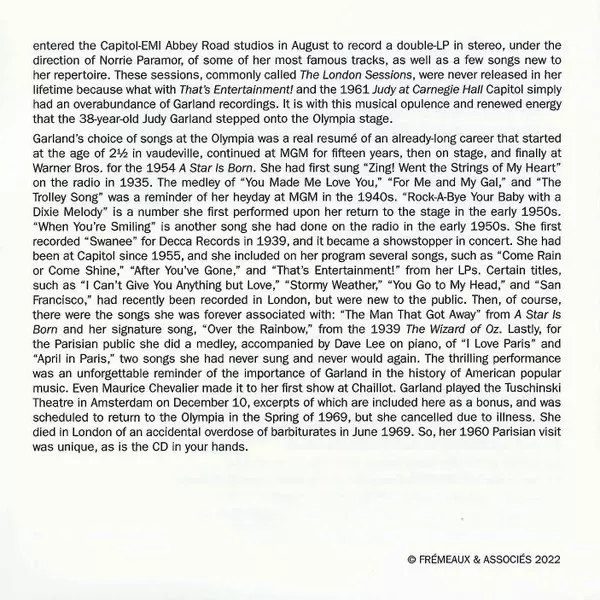 entered the Capitol-EMI Abbey Road studios in August to record a double-LP in stereo, under the direction of Norrie Paramor, of some of her most famous tracks, as well as a few songs new to her repertoire. These sessions, commonly called The London Sessions, were never released in her lifetime because what with That's Entertainment! and the 1961 Judy at Carnegie Hall Capitol simply had an overabundance of Garland recordings. It is with this musical opulence and renewed energy that the 38-year-old Judy Garland stepped onto the Olympia stage.

Garland's choice of songs at the Olympia was a real resumé of an already-long career that started at the age of 2½ in vaudeville, continued at MGM for fifteen years, then on stage, and finally at Warner Bros. for the 1954 A Star Is Born. She had first sung "Zing! Went the Strings of My Heart" on the radio in 1935. The medley of "You Made Me Love You," "For Me and My Gal," and "The Trolley Song" was a reminder of her heyday at MGM in the 1940s. "Rock-A-Bye Your Baby with a Dixie Melody" is a number she first performed upon her return to the stage in the early 1950s. "When You're Smiling" is another song she had done on the radio in the early 1950s. She first recorded "Swanee" for Decca Records in 1939, and it became a showstopper in concert. She had been at Capitol since 1955, and she included on her program several songs, such as "Come Rain or Come Shine," "After You've Gone," and "That's Entertainment!" from her LPs. Certain titles, such as "I Can't Give You Anything but Love," "Stormy Weather," "You Go to My Head," and "San Francisco," had recently been recorded in London, but were new to the public. Then, of course, there were the songs she was forever associated with: "The Man That Got Away" from A Star Is Born and her signature song, "Over the Rainbow," from the 1939 The Wizard of Oz. Lastly, for the Parisian public she did a medley, accompanied by Dave Lee on piano, of "I Love Paris" and "April in Paris," two songs she had never sung and never would again. The thrilling performance was an unforgettable reminder of the importance of Garland in the history of American popular music. Even Maurice Chevalier made it to her first show at Chaillot. Garland played the Tuschinski Theatre in Amsterdam on December 10, excerpts of which are included here as a bonus, and was scheduled to return to the Olympia in the Spring of 1969, but she cancelled due to illness. She died in London of an accidental overdose of barbiturates in June 1969. So, her 1960 Parisian visit was unique, as is the CD in your hands.

© FRÉMEAUX & ASSOCIÉS 2022